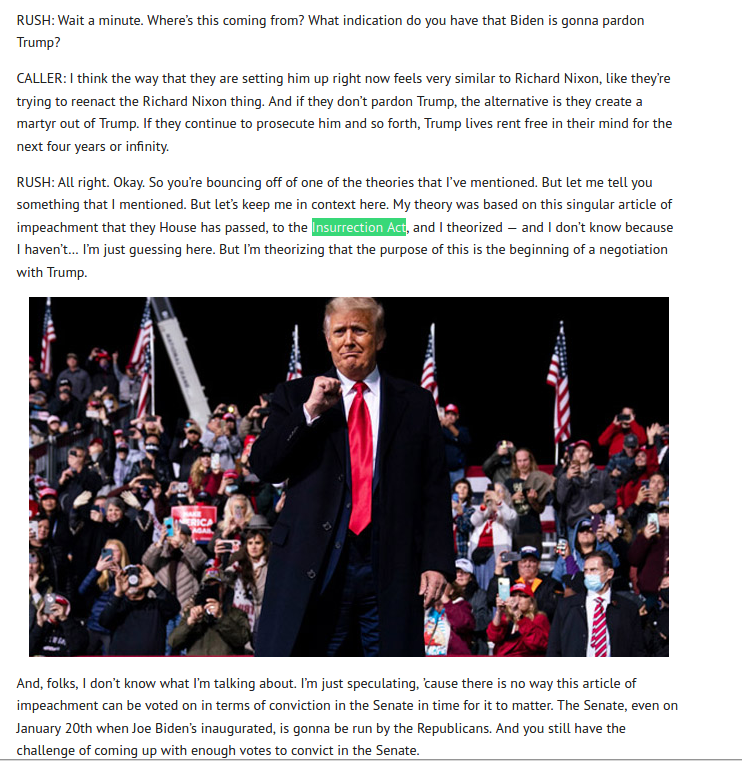 RUSH: Wait a minute. Where's this coming from? What indication do you have that Biden is gonna pardon Trump?

CALLER: I think the way that they are setting him up right now feels very similar to Richard Nixon, like they're trying to reenact the Richard Nixon thing. And if they don't pardon Trump, the alternative is they create a martyr out of Trump. If they continue to prosecute him and so forth, Trump lives rent free in their mind for the next four years or infinity.

RUSH: All right. Okay. So you're bouncing off of one of the theories that I've mentioned. But let me tell you something that I mentioned. But let's keep me in context here. My theory was based on this singular article of impeachment that they House has passed, to the Insurrection Act, and I theorized — and I don't know because I haven't… I'm just guessing here. But I'm theorizing that the purpose of this is the beginning of a negotiation with Trump.

MAKE AMERICA GREAT AGAIN

And, folks, I don't know what I'm talking about. I'm just speculating, 'cause there is no way this article of impeachment can be voted on in terms of conviction in the Senate in time for it to matter. The Senate, even on January 20th when Joe Biden's inaugurated, is gonna be run by the Republicans. And you still have the challenge of coming up with enough votes to convict in the Senate.